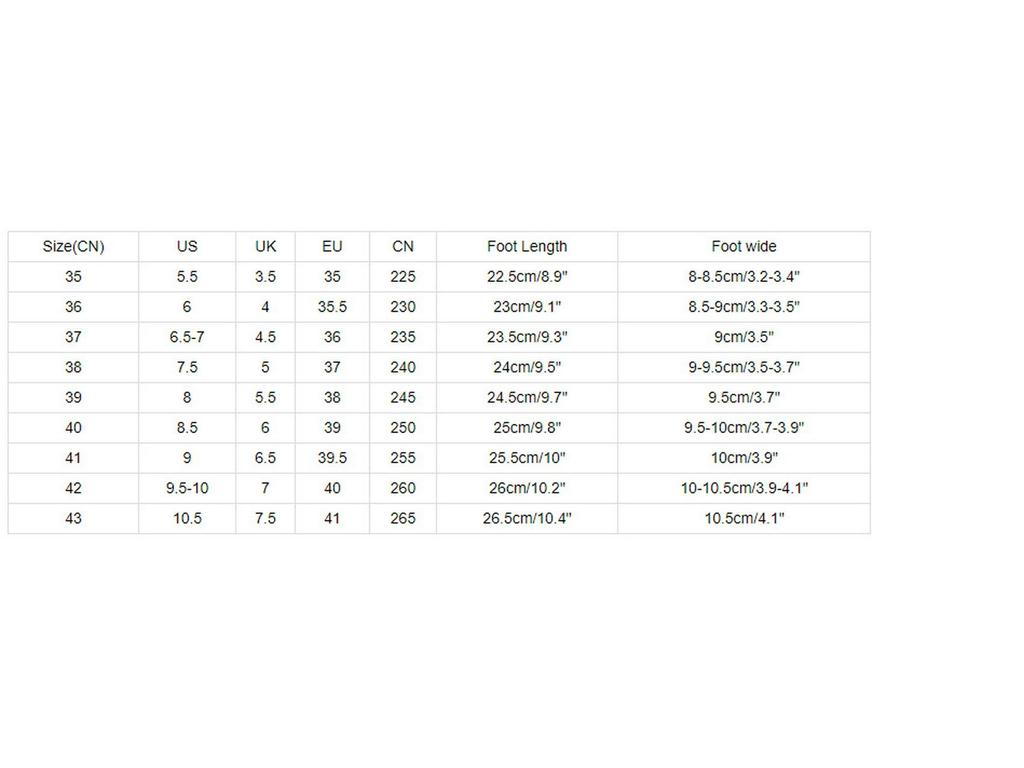 | Size(CN) | US | UK | EU | CN | Foot Length | Foot wide |
|---|---|---|---|---|---|---|
| 35 | 5.5 | 3.5 | 35 | 225 | 22.5cm/8.9" | 8-8.5cm/3.2-3.4" |
| 36 | 6 | 4 | 35.5 | 230 | 23cm/9.1" | 8.5-9cm/3.3-3.5" |
| 37 | 6.5-7 | 4.5 | 36 | 235 | 23.5cm/9.3" | 9cm/3.5" |
| 38 | 7.5 | 5 | 37 | 240 | 24cm/9.5" | 9-9.5cm/3.5-3.7" |
| 39 | 8 | 5.5 | 38 | 245 | 24.5cm/9.7" | 9.5cm/3.7" |
| 40 | 8.5 | 6 | 39 | 250 | 25cm/9.8" | 9.5-10cm/3.7-3.9" |
| 41 | 9 | 6.5 | 39.5 | 255 | 25.5cm/10" | 10cm/3.9" |
| 42 | 9.5-10 | 7 | 40 | 260 | 26cm/10.2" | 10-10.5cm/3.9-4.1" |
| 43 | 10.5 | 7.5 | 41 | 265 | 26.5cm/10.4" | 10.5cm/4.1" |